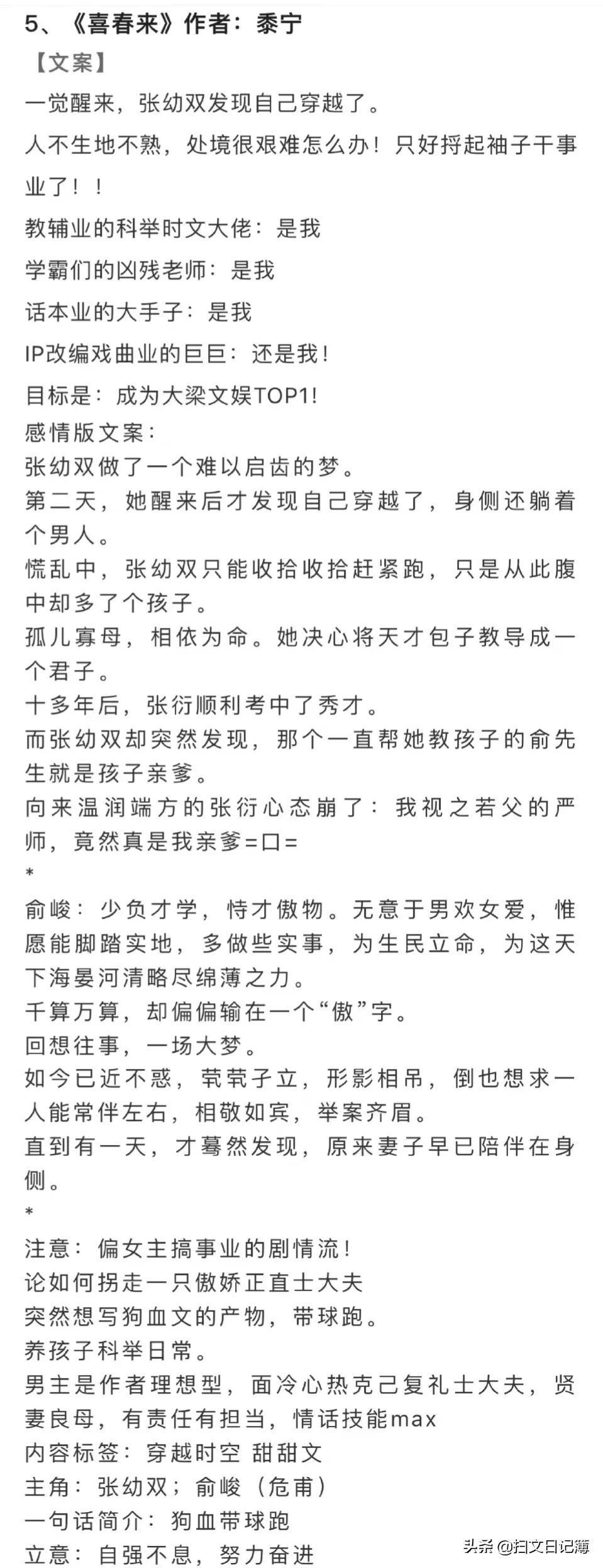 5、《喜春来》作者：黍宁

【文案】

一觉醒来，张幼双发现自己穿越了。

人不生地不熟，处境很艰难怎么办！只好捋起袖子干事业了！！

教辅业的科举时文大佬：是我

学霸们的凶残老师：是我

话本业的大手子：是我

IP改编戏曲业的巨巨：还是我！

目标是：成为大梁文娱TOP1!

感情版文案：

张幼双做了一个难以启齿的梦。

第二天，她醒来后才发现自己穿越了，身侧还躺着个男人。

慌乱中，张幼双只能收拾收拾赶紧跑，只是从此腹中却多了个孩子。

孤儿寡母，相依为命。她决心将天才包子教导成一个君子。

十多年后，张衍顺利考中了秀才。

而张幼双却突然发现，那个一直帮她教孩子的俞先生就是孩子亲爹。

向来温润端方的张衍心态崩了：我视之若父的严师，竟然真是我亲爹=口=

*

俞峻：少负才学，恃才傲物。无意于男欢女爱，惟愿能脚踏实地，多做些实事，为生民立命，为这天下海晏河清略尽绵薄之力。

千算万算，却偏偏输在一个“傲”字。

回想往事，一场大梦。

如今已近不惑，茕茕孑立，形影相吊，倒也想求一人能常伴左右，相敬如宾，举案齐眉。

直到有一天，才蓦然发现，原来妻子早已陪伴在身侧。

*

注意：偏女主搞事业的剧情流！

论如何拐走一只傲娇正直士大夫

突然想写狗血文的产物，带球跑。

养孩子科举日常。

男主是作者理想型，面冷心热克己复礼士大夫，贤妻良母，有责任有担当，情话技能max

内容标签：穿越时空 甜甜文

主角：张幼双；俞峻（危甫）

一句话简介：狗血带球跑

立意：自强不息，努力奋进

头条 @扫文日记簿